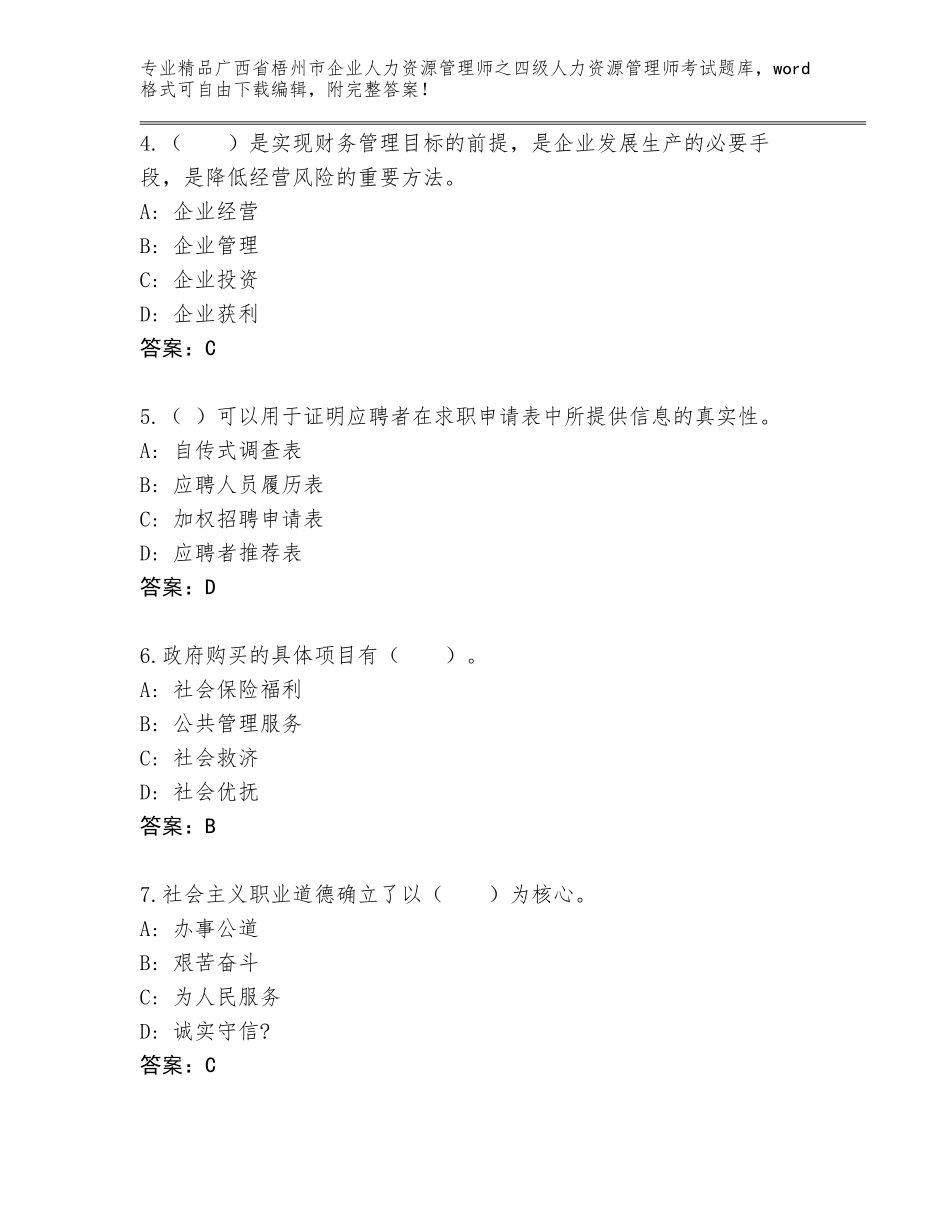 专业精品广西省梧州市企业人力资源管理师之四级人力资源管理师考试题库，word格式可自由下载编辑，附完整答案！

4.（　　）是实现财务管理目标的前提，是企业发展生产的必要手段，是降低经营风险的重要方法。
A：企业经营
B：企业管理
C：企业投资
D：企业获利
答案：C

5.（ ）可以用于证明应聘者在求职申请表中所提供信息的真实性。
A：自传式调查表
B：应聘人员履历表
C：加权招聘申请表
D：应聘者推荐表
答案：D

6.政府购买的具体项目有（　　）。
A：社会保险福利
B：公共管理服务
C：社会救济
D：社会优抚
答案：B

7.社会主义职业道德确立了以（　　）为核心。
A：办事公道
B：艰苦奋斗
C：为人民服务
D：诚实守信?
答案：C